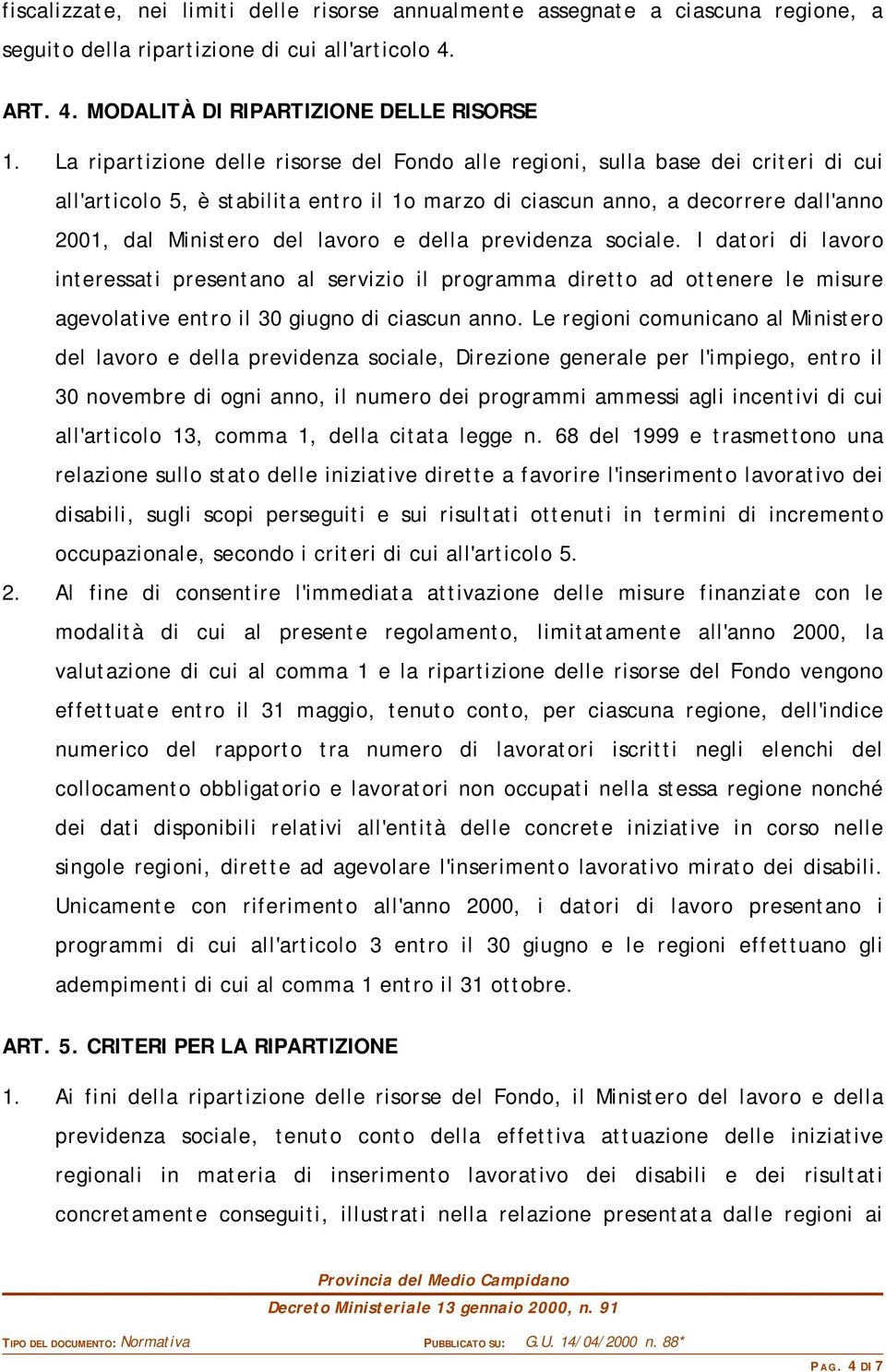 fiscalizzate, nei limiti delle risorse annualmente assegnate a ciascuna regione, a seguito della ripartizione di cui all'articolo 4.

ART. 4. MODALITÀ DI RIPARTIZIONE DELLE RISORSE

1. La ripartizione delle risorse del Fondo alle regioni, sulla base dei criteri di cui all'articolo 5, è stabilita entro il 1o marzo di ciascun anno, a decorrere dall'anno 2001, dal Ministero del lavoro e della previdenza sociale. I datori di lavoro interessati presentano al servizio il programma diretto ad ottenere le misure agevolative entro il 30 giugno di ciascun anno. Le regioni comunicano al Ministero del lavoro e della previdenza sociale, Direzione generale per l'impiego, entro il 30 novembre di ogni anno, il numero dei programmi ammessi agli incentivi di cui all'articolo 13, comma 1, della citata legge n. 68 del 1999 e trasmettono una relazione sullo stato delle iniziative dirette a favorire l'inserimento lavorativo dei disabili, sugli scopi perseguiti e sui risultati ottenuti in termini di incremento occupazionale, secondo i criteri di cui all'articolo 5.

2. Al fine di consentire l'immediata attivazione delle misure finanziate con le modalità di cui al presente regolamento, limitatamente all'anno 2000, la valutazione di cui al comma 1 e la ripartizione delle risorse del Fondo vengono effettuate entro il 31 maggio, tenuto conto, per ciascuna regione, dell'indice numerico del rapporto tra numero di lavoratori iscritti negli elenchi del collocamento obbligatorio e lavoratori non occupati nella stessa regione nonché dei dati disponibili relativi all'entità delle concrete iniziative in corso nelle singole regioni, dirette ad agevolare l'inserimento lavorativo mirato dei disabili. Unicamente con riferimento all'anno 2000, i datori di lavoro presentano i programmi di cui all'articolo 3 entro il 30 giugno e le regioni effettuano gli adempimenti di cui al comma 1 entro il 31 ottobre.

ART. 5. CRITERI PER LA RIPARTIZIONE

1. Ai fini della ripartizione delle risorse del Fondo, il Ministero del lavoro e della previdenza sociale, tenuto conto della effettiva attuazione delle iniziative regionali in materia di inserimento lavorativo dei disabili e dei risultati concretamente conseguiti, illustrati nella relazione presentata dalle regioni ai

Provincia del Medio Campidano

Decreto Ministeriale 13 gennaio 2000, n. 91

TIPO DEL DOCUMENTO: Normativa PUBBLICATO SU: G.U. 14/04/2000 n. 88*

PAG. 4 DI 7